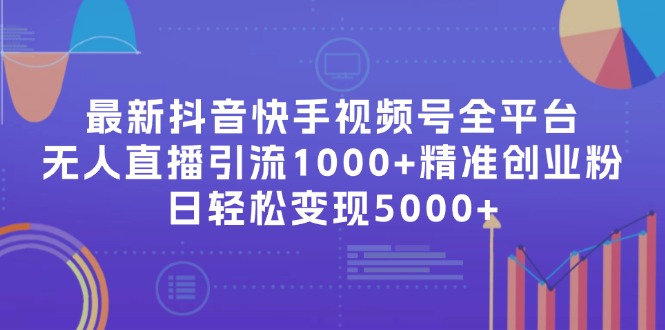 最新抖音快手视频号全平台
无人直播引流1000+精准创业粉
日轻松变现5000+